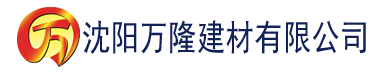 万 沈阳万隆建材有限公司